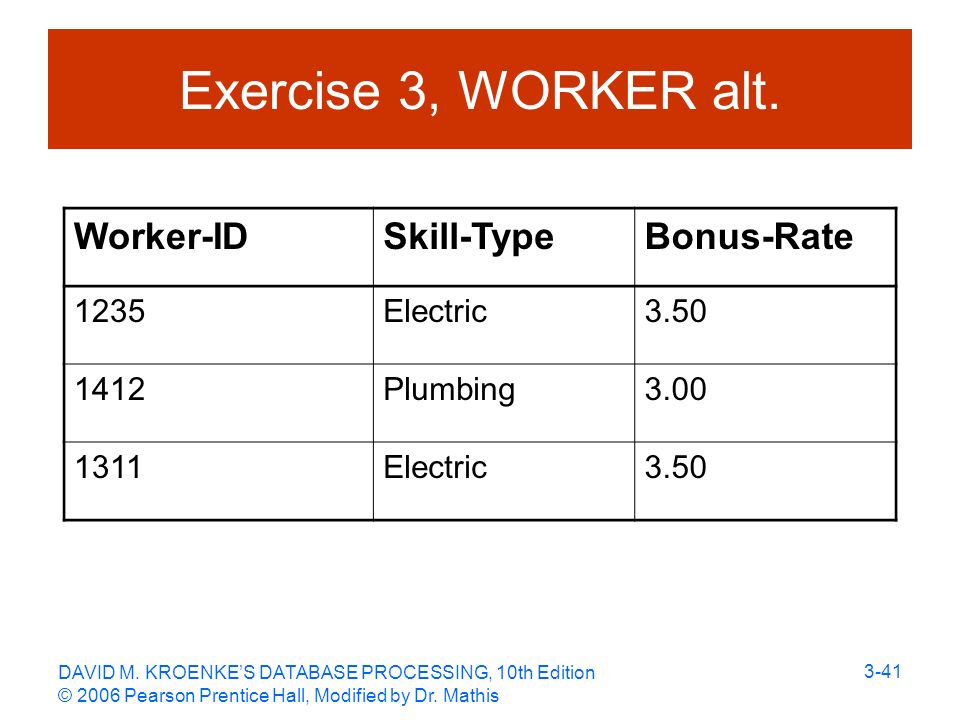 Exercise 3, WORKER alt.

| Worker-ID | Skill-Type | Bonus-Rate |
|---|---|---|
| 1235 | Electric | 3.50 |
| 1412 | Plumbing | 3.00 |
| 1311 | Electric | 3.50 |

DAVID M. KROENKE'S DATABASE PROCESSING, 10th Edition
© 2006 Pearson Prentice Hall, Modified by Dr. Mathis

3-41